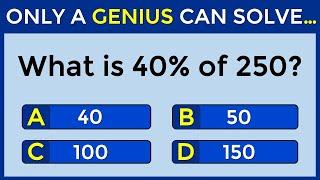 ONLY A GENIUS CAN SOLVE...

What is 40% of 250?

A 40
B 50
C 100
D 150